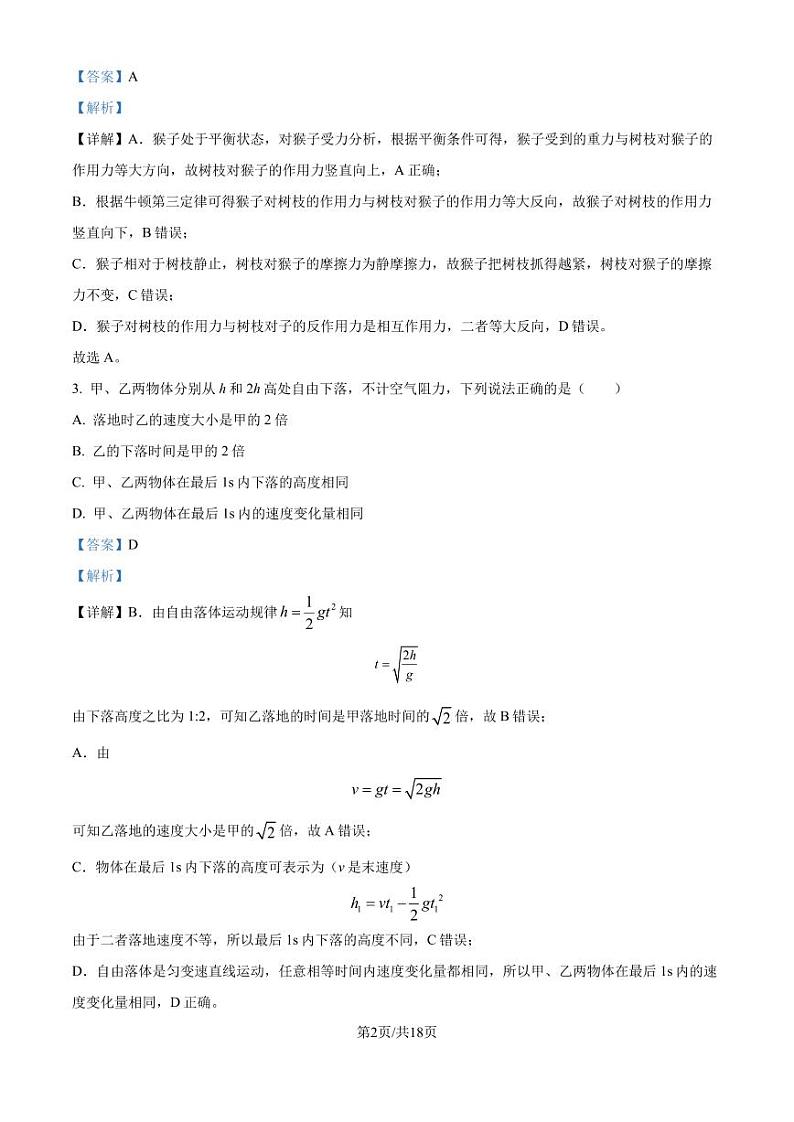 【答案】A

【解析】

【详解】A．猴子处于平衡状态，对猴子受力分析，根据平衡条件可得，猴子受到的重力与树枝对猴子的作用力等大方向，故树枝对猴子的作用力竖直向上，A 正确；

B．根据牛顿第三定律可得猴子对树枝的作用力与树枝对猴子的作用力等大反向，故猴子对树枝的作用力竖直向下，B 错误；

C．猴子相对于树枝静止，树枝对猴子的摩擦力为静摩擦力，故猴子把树枝抓得越紧，树枝对猴子的摩擦力不变，C 错误；

D．猴子对树枝的作用力与树枝对子的反作用力是相互作用力，二者等大反向，D 错误。

故选 A。

3. 甲、乙两物体分别从 $h$ 和 $2h$ 高处自由下落，不计空气阻力，下列说法正确的是（　　）

A. 落地时乙的速度大小是甲的 2 倍

B. 乙的下落时间是甲的 2 倍

C. 甲、乙两物体在最后 1s 内下落的高度相同

D. 甲、乙两物体在最后 1s 内的速度变化量相同

【答案】D

【解析】

【详解】B．由自由落体运动规律 $h=\frac{1}{2}gt^2$ 知

$t=\sqrt{\frac{2h}{g}}$

由下落高度之比为 1:2，可知乙落地的时间是甲落地时间的 $\sqrt{2}$ 倍，故 B 错误；

A．由

$v=gt=\sqrt{2gh}$

可知乙落地的速度大小是甲的 $\sqrt{2}$ 倍，故 A 错误；

C．物体在最后 1s 内下落的高度可表示为（$v$ 是末速度）

$h_1=vt_1-\frac{1}{2}gt_1^2$

由于二者落地速度不等，所以最后 1s 内下落的高度不同，C 错误；

D．自由落体是匀变速直线运动，任意相等时间内速度变化量都相同，所以甲、乙两物体在最后 1s 内的速度变化量相同，D 正确。

第2页/共18页